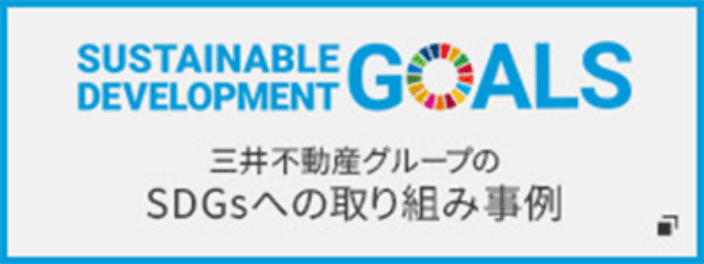 SUSTAINABLE DEVELOPMENT GOALS

三井不動産グループの
SDGsへの取り組み事例